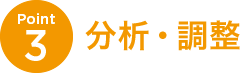 Point
3
分析・調整